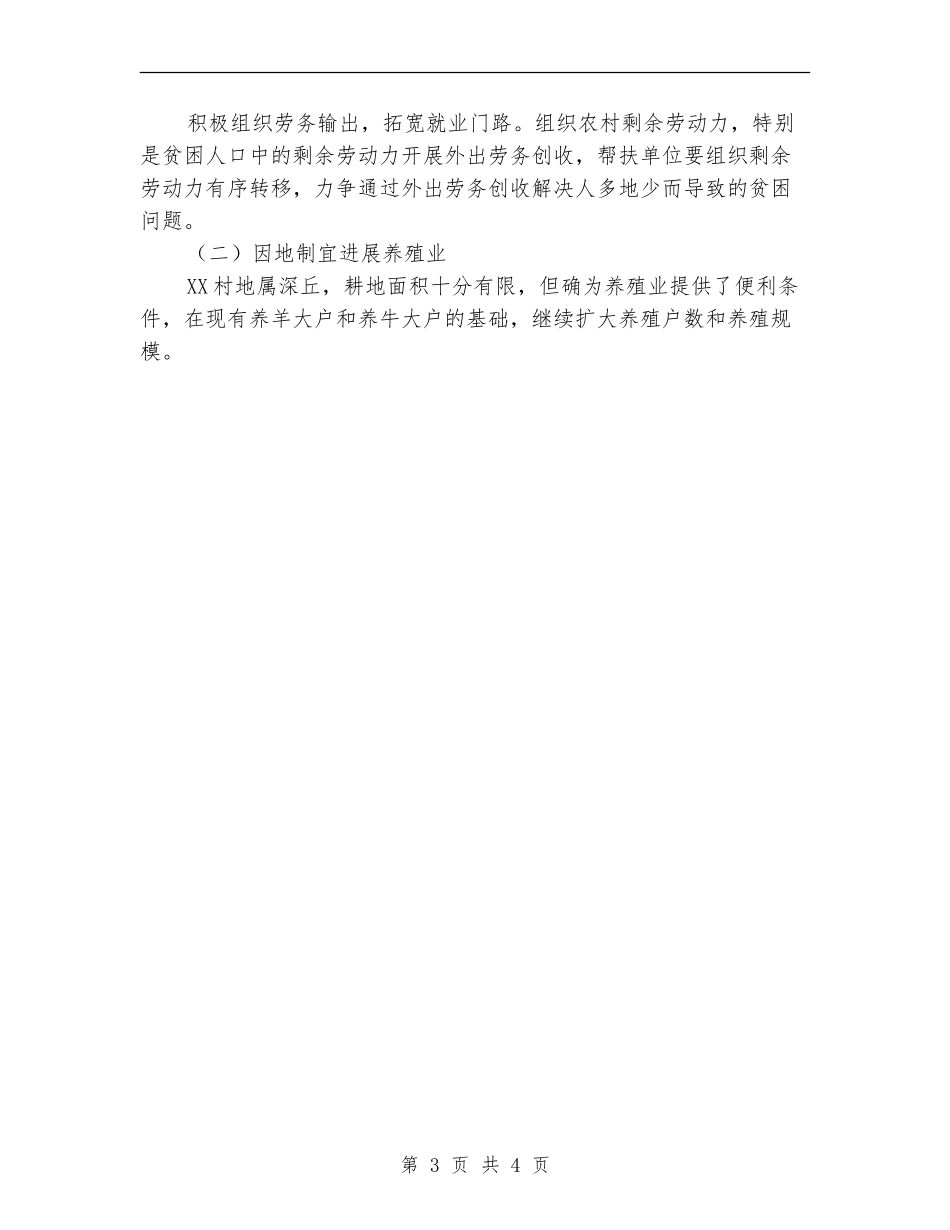 积极组织劳务输出，拓宽就业门路。组织农村剩余劳动力，特别是贫困人口中的剩余劳动力开展外出劳务创收，帮扶单位要组织剩余劳动力有序转移，力争通过外出劳务创收解决人多地少而导致的贫困问题。

（二）因地制宜进展养殖业

XX村地属深丘，耕地面积十分有限，但确为养殖业提供了便利条件，在现有养羊大户和养牛大户的基础，继续扩大养殖户数和养殖规模。

第 3 页 共 4 页